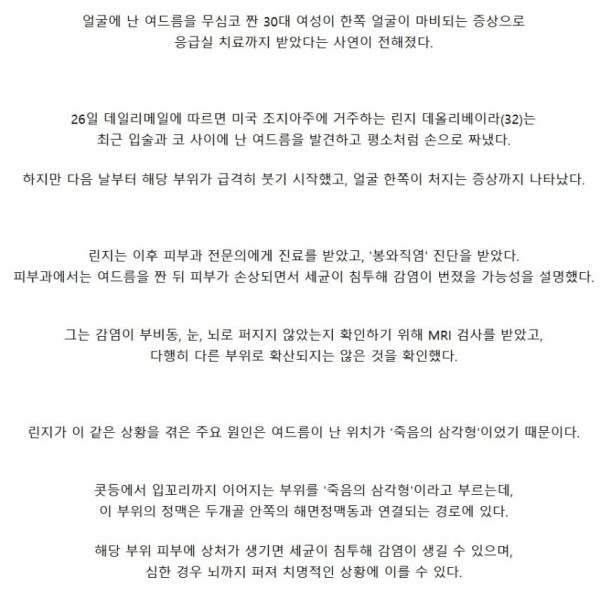 얼굴에 난 여드름을 무심코 짠 30대 여성이 한쪽 얼굴이 마비되는 증상으로 응급실 치료까지 받았다는 사연이 전해졌다.

26일 데일리메일에 따르면 미국 조지아주에 거주하는 린지 데올리베이라(32)는 최근 입술과 코 사이에 난 여드름을 발견하고 평소처럼 손으로 짜냈다.

하지만 다음 날부터 해당 부위가 급격히 붓기 시작했고, 얼굴 한쪽이 처지는 증상까지 나타났다.

린지는 이후 피부과 전문의에게 진료를 받았고, '봉와직염' 진단을 받았다.
피부과에서는 여드름을 짠 뒤 피부가 손상되면서 세균이 침투해 감염이 번졌을 가능성을 설명했다.

그는 감염이 부비동, 눈, 뇌로 퍼지지 않았는지 확인하기 위해 MRI 검사를 받았고, 다행히 다른 부위로 확산되지는 않은 것을 확인했다.

린지가 이 같은 상황을 겪은 주요 원인은 여드름이 난 위치가 '죽음의 삼각형'이었기 때문이다.

콧등에서 입꼬리까지 이어지는 부위를 '죽음의 삼각형'이라고 부르는데, 이 부위의 정맥은 두개골 안쪽의 해면정맥동과 연결되는 경로에 있다.

해당 부위 피부에 상처가 생기면 세균이 침투해 감염이 생길 수 있으며, 심한 경우 뇌까지 퍼져 치명적인 상황에 이를 수 있다.